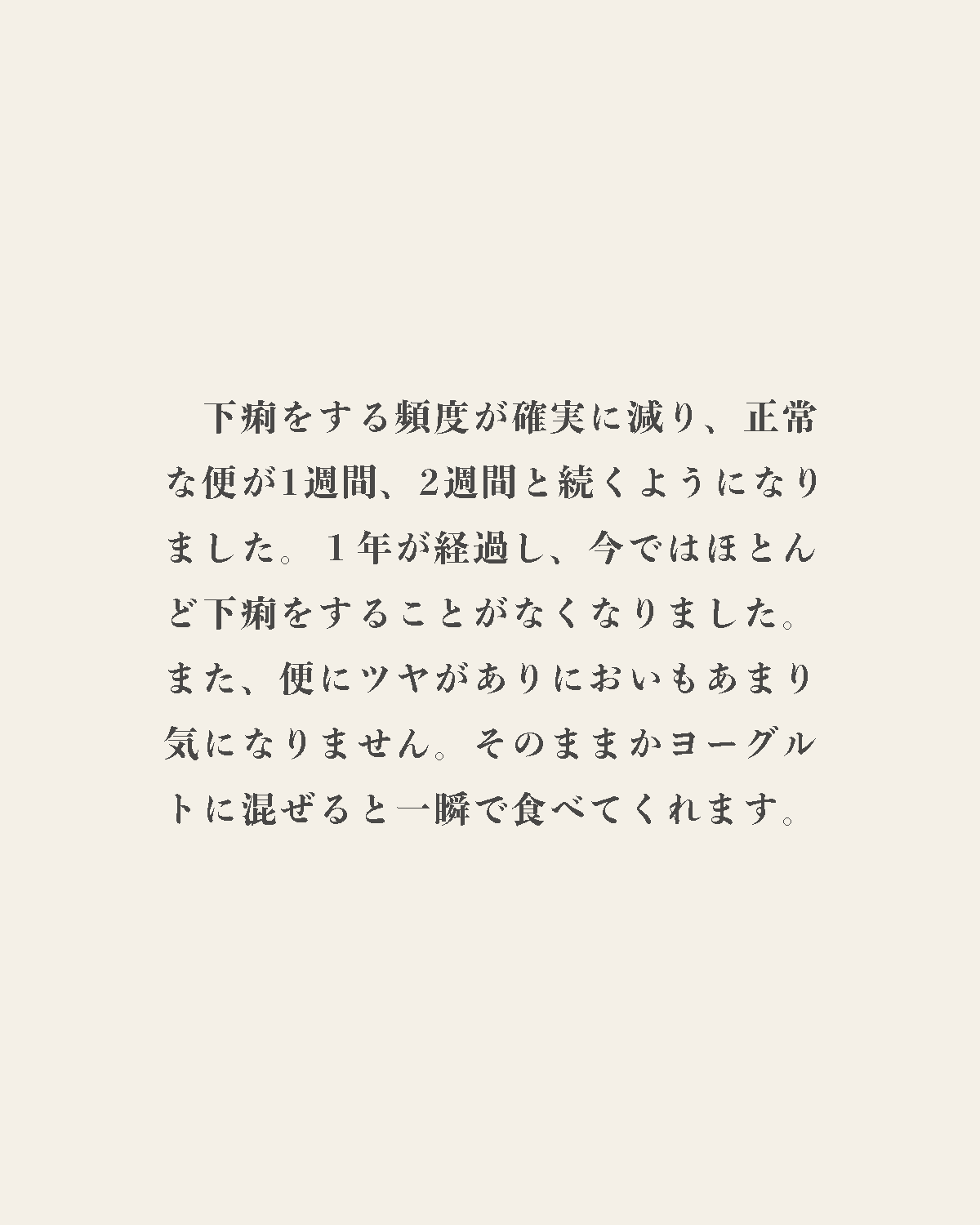 下痢をする頻度が確実に減り、正常な便が1週間、2週間と続くようになりました。１年が経過し、今ではほとんど下痢をすることがなくなりました。また、便にツヤがありにおいもあまり気になりません。そのままかヨーグルトに混ぜると一瞬で食べてくれます。